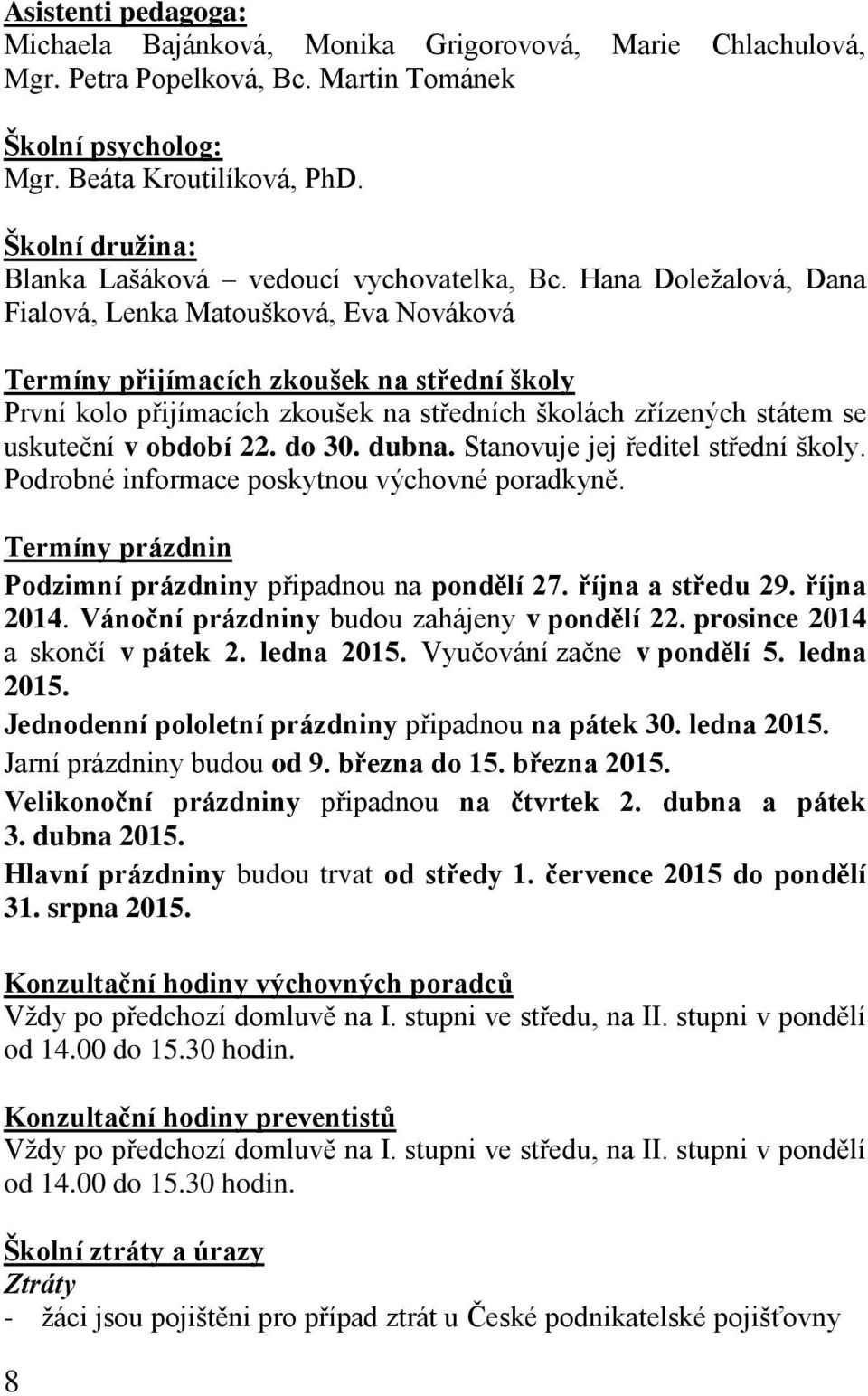 Asistenti pedagoga:
Michaela Bajánková, Monika Grigorovová, Marie Chlachulová, Mgr. Petra Popelková, Bc. Martin Tománek

Školní psycholog:
Mgr. Beáta Kroutilíková, PhD.

Školní družina:
Blanka Lašáková – vedoucí vychovatelka, Bc. Hana Doležalová, Dana Fialová, Lenka Matoušková, Eva Nováková

Termíny přijímacích zkoušek na střední školy
První kolo přijímacích zkoušek na středních školách zřízených státem se uskuteční v období 22. do 30. dubna. Stanovuje jej ředitel střední školy. Podrobné informace poskytnou výchovné poradkyně.

Termíny prázdnin
Podzimní prázdniny připadnou na pondělí 27. října a středu 29. října 2014. Vánoční prázdniny budou zahájeny v pondělí 22. prosince 2014 a skončí v pátek 2. ledna 2015. Vyučování začne v pondělí 5. ledna 2015.
Jednodenní pololetní prázdniny připadnou na pátek 30. ledna 2015.
Jarní prázdniny budou od 9. března do 15. března 2015.
Velikonoční prázdniny připadnou na čtvrtek 2. dubna a pátek 3. dubna 2015.
Hlavní prázdniny budou trvat od středy 1. července 2015 do pondělí 31. srpna 2015.

Konzultační hodiny výchovných poradců
Vždy po předchozí domluvě na I. stupni ve středu, na II. stupni v pondělí od 14.00 do 15.30 hodin.

Konzultační hodiny preventistů
Vždy po předchozí domluvě na I. stupni ve středu, na II. stupni v pondělí od 14.00 do 15.30 hodin.

Školní ztráty a úrazy
Ztráty
- žáci jsou pojištěni pro případ ztrát u České podnikatelské pojišťovny

8